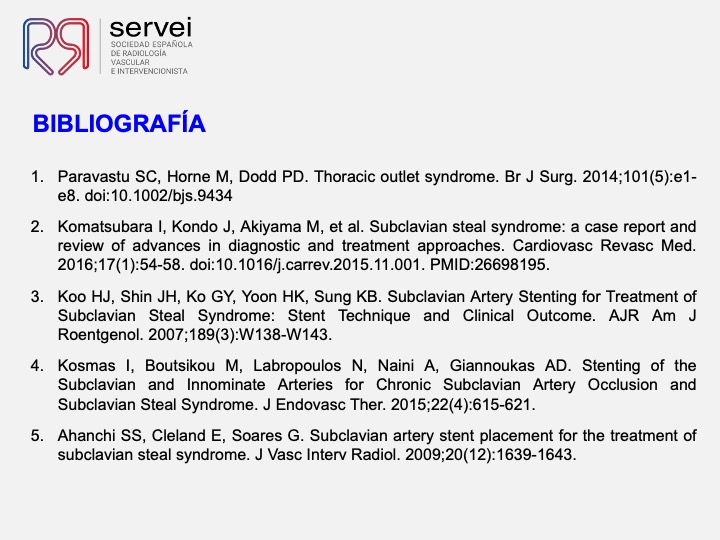 servei
SOCIEDAD ESPAÑOLA DE RADIOLOGÍA VASCULAR E INTERVENCIONISTA

BIBLIOGRAFÍA

1. Paravastu SC, Horne M, Dodd PD. Thoracic outlet syndrome. Br J Surg. 2014;101(5):e1-e8. doi:10.1002/bjs.9434

2. Komatsubara I, Kondo J, Akiyama M, et al. Subclavian steal syndrome: a case report and review of advances in diagnostic and treatment approaches. Cardiovasc Revasc Med. 2016;17(1):54-58. doi:10.1016/j.carrev.2015.11.001. PMID:26698195.

3. Koo HJ, Shin JH, Ko GY, Yoon HK, Sung KB. Subclavian Artery Stenting for Treatment of Subclavian Steal Syndrome: Stent Technique and Clinical Outcome. AJR Am J Roentgenol. 2007;189(3):W138-W143.

4. Kosmas I, Boutsikou M, Labropoulos N, Naini A, Giannoukas AD. Stenting of the Subclavian and Innominate Arteries for Chronic Subclavian Artery Occlusion and Subclavian Steal Syndrome. J Endovasc Ther. 2015;22(4):615-621.

5. Ahanchi SS, Cleland E, Soares G. Subclavian artery stent placement for the treatment of subclavian steal syndrome. J Vasc Interv Radiol. 2009;20(12):1639-1643.